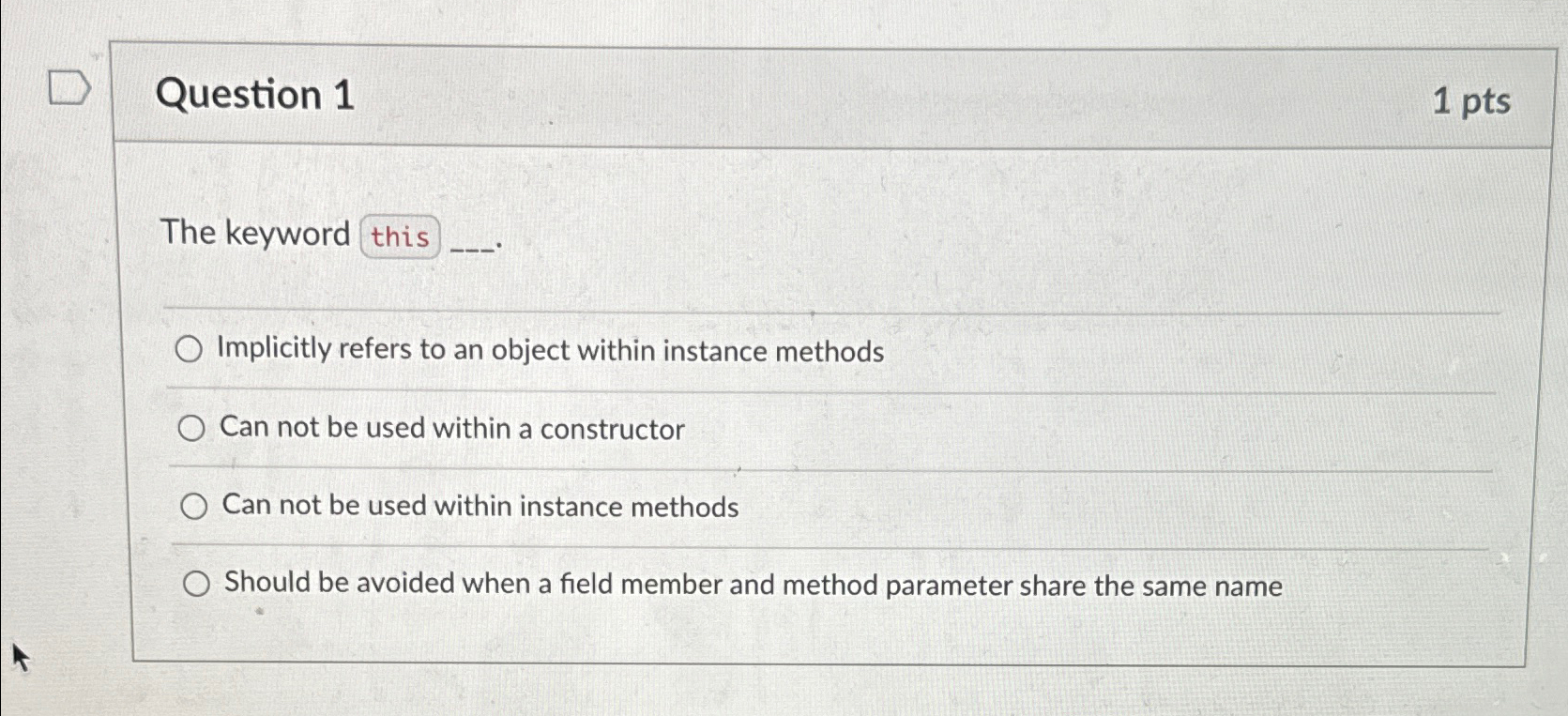 Question 1

1 pts

The keyword this ___.

Implicitly refers to an object within instance methods

Can not be used within a constructor

Can not be used within instance methods

Should be avoided when a field member and method parameter share the same name